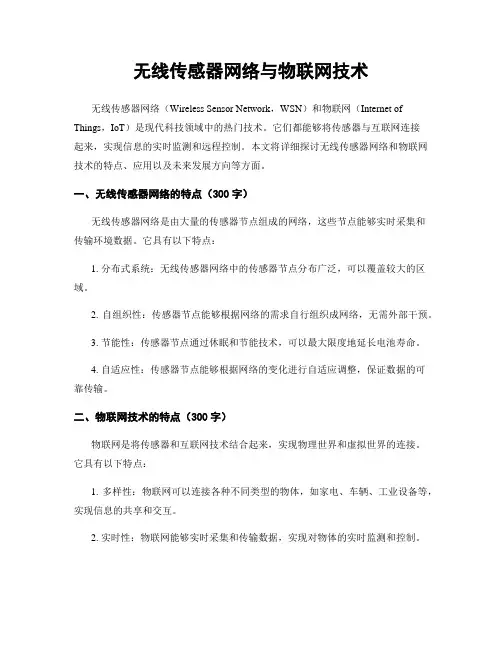 无线传感器网络与物联网技术

无线传感器网络（Wireless Sensor Network，WSN）和物联网（Internet of Things，IoT）是现代科技领域中的热门技术。它们都能够将传感器与互联网连接起来，实现信息的实时监测和远程控制。本文将详细探讨无线传感器网络和物联网技术的特点、应用以及未来发展方向等方面。

一、无线传感器网络的特点（300 字）

无线传感器网络是由大量的传感器节点组成的网络，这些节点能够实时采集和传输环境数据。它具有以下特点：

1. 分布式系统：无线传感器网络中的传感器节点分布广泛，可以覆盖较大的区域。

2. 自组织性：传感器节点能够根据网络的需求自行组织成网络，无需外部干预。

3. 节能性：传感器节点通过休眠和节能技术，可以最大限度地延长电池寿命。

4. 自适应性：传感器节点能够根据网络的变化进行自适应调整，保证数据的可靠传输。

二、物联网技术的特点（300 字）

物联网是将传感器和互联网技术结合起来，实现物理世界和虚拟世界的连接。它具有以下特点：

1. 多样性：物联网可以连接各种不同类型的物体，如家电、车辆、工业设备等，实现信息的共享和交互。

2. 实时性：物联网能够实时采集和传输数据，实现对物体的实时监测和控制。